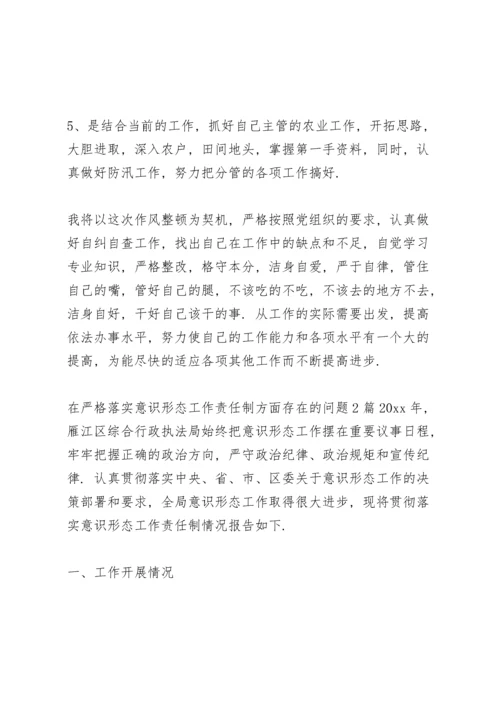 5、是结合当前的工作，抓好自己主管的农业工作，开拓思路，大胆进取，深入农户，田间地头，掌握第一手资料，同时，认真做好防汛工作，努力把分管的各项工作搞好.

我将以这次作风整顿为契机，严格按照党组织的要求，认真做好自纠自查工作，找出自己在工作中的缺点和不足，自觉学习专业知识，严格整改，恪守本分，洁身自爱，严于自律，管住自己的嘴，管好自己的腿，不该吃的不吃，不该去的地方不去，洁身自好，干好自己该干的事. 从工作的实际需要出发，提高依法办事水平，努力使自己的工作能力和各项水平有一个大的提高，为能尽快的适应各项其他工作而不断提高进步.

在严格落实意识形态工作责任制方面存在的问题 2 篇 20xx 年，雁江区综合行政执法局始终把意识形态工作摆在重要议事日程，牢牢把握正确的政治方向，严守政治纪律、政治规矩和宣传纪律. 认真贯彻落实中央、省、市、区委关于意识形态工作的决策部署和要求，全局意识形态工作取得很大进步，现将贯彻落实意识形态工作责任制情况报告如下.

一、工作开展情况